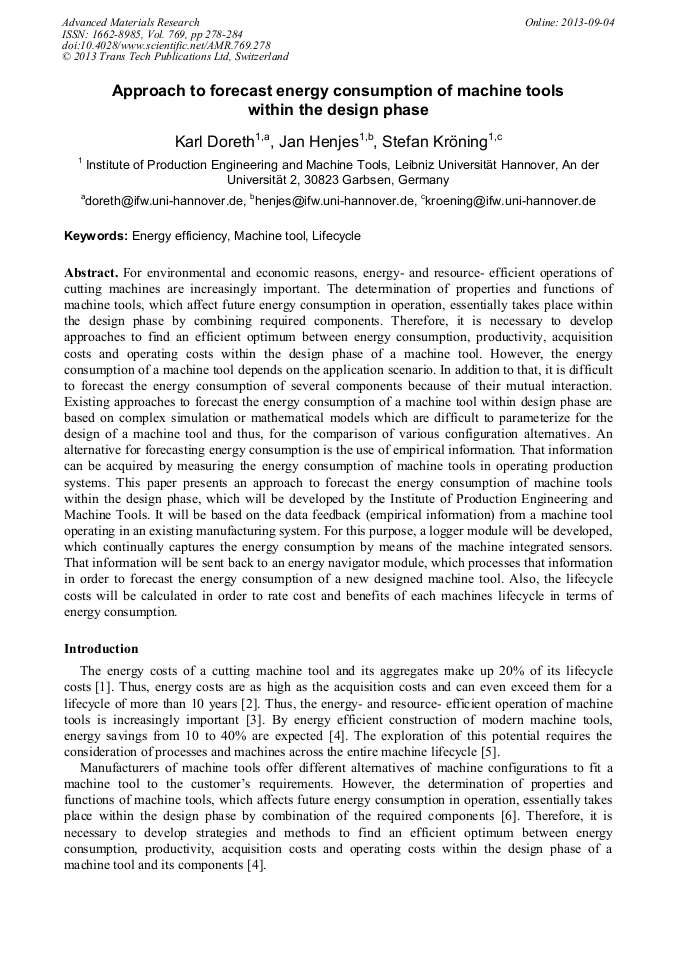 Advanced Materials Research
ISSN: 1662-8985, Vol. 769, pp 278-284
doi:10.4028/www.scientific.net/AMR.769.278
© 2013 Trans Tech Publications Ltd, Switzerland

Online: 2013-09-04

Approach to forecast energy consumption of machine tools within the design phase

Karl Doreth$^{1,a}$, Jan Henjes$^{1,b}$, Stefan Kröning$^{1,c}$

$^{1}$ Institute of Production Engineering and Machine Tools, Leibniz Universität Hannover, An der Universität 2, 30823 Garbsen, Germany

$^{a}$doreth@ifw.uni-hannover.de, $^{b}$henjes@ifw.uni-hannover.de, $^{c}$kroening@ifw.uni-hannover.de

Keywords: Energy efficiency, Machine tool, Lifecycle

Abstract. For environmental and economic reasons, energy- and resource- efficient operations of cutting machines are increasingly important. The determination of properties and functions of machine tools, which affect future energy consumption in operation, essentially takes place within the design phase by combining required components. Therefore, it is necessary to develop approaches to find an efficient optimum between energy consumption, productivity, acquisition costs and operating costs within the design phase of a machine tool. However, the energy consumption of a machine tool depends on the application scenario. In addition to that, it is difficult to forecast the energy consumption of several components because of their mutual interaction. Existing approaches to forecast the energy consumption of a machine tool within design phase are based on complex simulation or mathematical models which are difficult to parameterize for the design of a machine tool and thus, for the comparison of various configuration alternatives. An alternative for forecasting energy consumption is the use of empirical information. That information can be acquired by measuring the energy consumption of machine tools in operating production systems. This paper presents an approach to forecast the energy consumption of machine tools within the design phase, which will be developed by the Institute of Production Engineering and Machine Tools. It will be based on the data feedback (empirical information) from a machine tool operating in an existing manufacturing system. For this purpose, a logger module will be developed, which continually captures the energy consumption by means of the machine integrated sensors. That information will be sent back to an energy navigator module, which processes that information in order to forecast the energy consumption of a new designed machine tool. Also, the lifecycle costs will be calculated in order to rate cost and benefits of each machines lifecycle in terms of energy consumption.

Introduction

The energy costs of a cutting machine tool and its aggregates make up 20% of its lifecycle costs [1]. Thus, energy costs are as high as the acquisition costs and can even exceed them for a lifecycle of more than 10 years [2]. Thus, the energy- and resource- efficient operation of machine tools is increasingly important [3]. By energy efficient construction of modern machine tools, energy savings from 10 to 40% are expected [4]. The exploration of this potential requires the consideration of processes and machines across the entire machine lifecycle [5].

Manufacturers of machine tools offer different alternatives of machine configurations to fit a machine tool to the customer's requirements. However, the determination of properties and functions of machine tools, which affects future energy consumption in operation, essentially takes place within the design phase by combination of the required components [6]. Therefore, it is necessary to develop strategies and methods to find an efficient optimum between energy consumption, productivity, acquisition costs and operating costs within the design phase of a machine tool and its components [4].